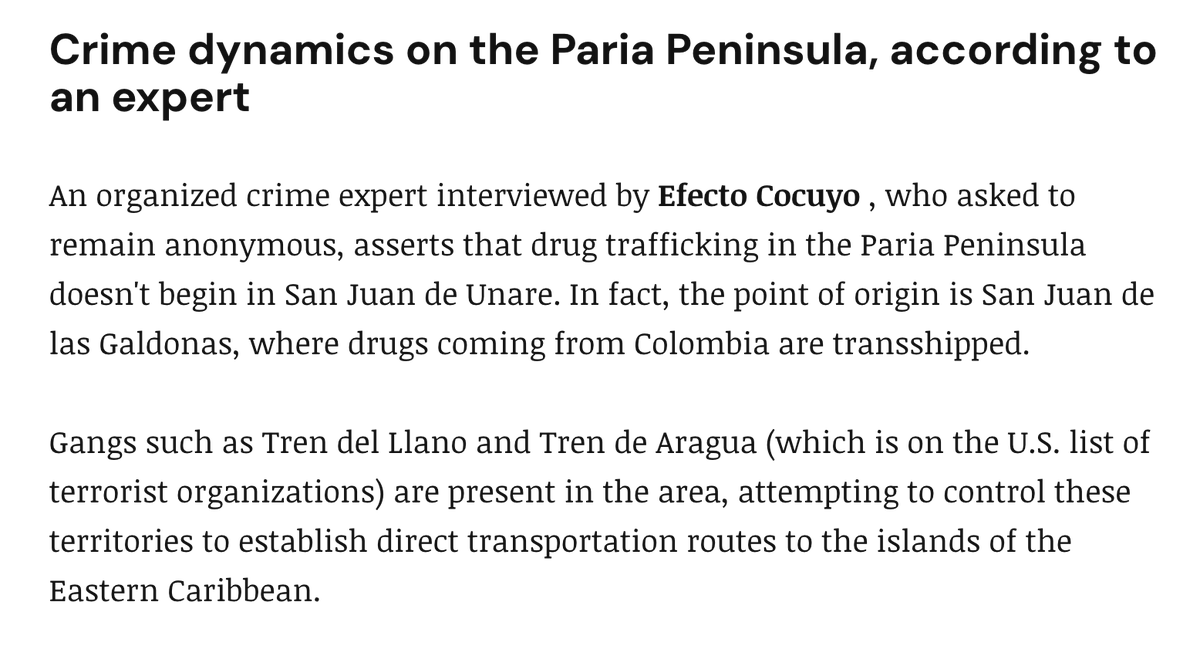 Crime dynamics on the Paria Peninsula, according to an expert

An organized crime expert interviewed by Efecto Cocuyo , who asked to remain anonymous, asserts that drug trafficking in the Paria Peninsula doesn't begin in San Juan de Unare. In fact, the point of origin is San Juan de las Galdonas, where drugs coming from Colombia are transshipped.

Gangs such as Tren del Llano and Tren de Aragua (which is on the U.S. list of terrorist organizations) are present in the area, attempting to control these territories to establish direct transportation routes to the islands of the Eastern Caribbean.